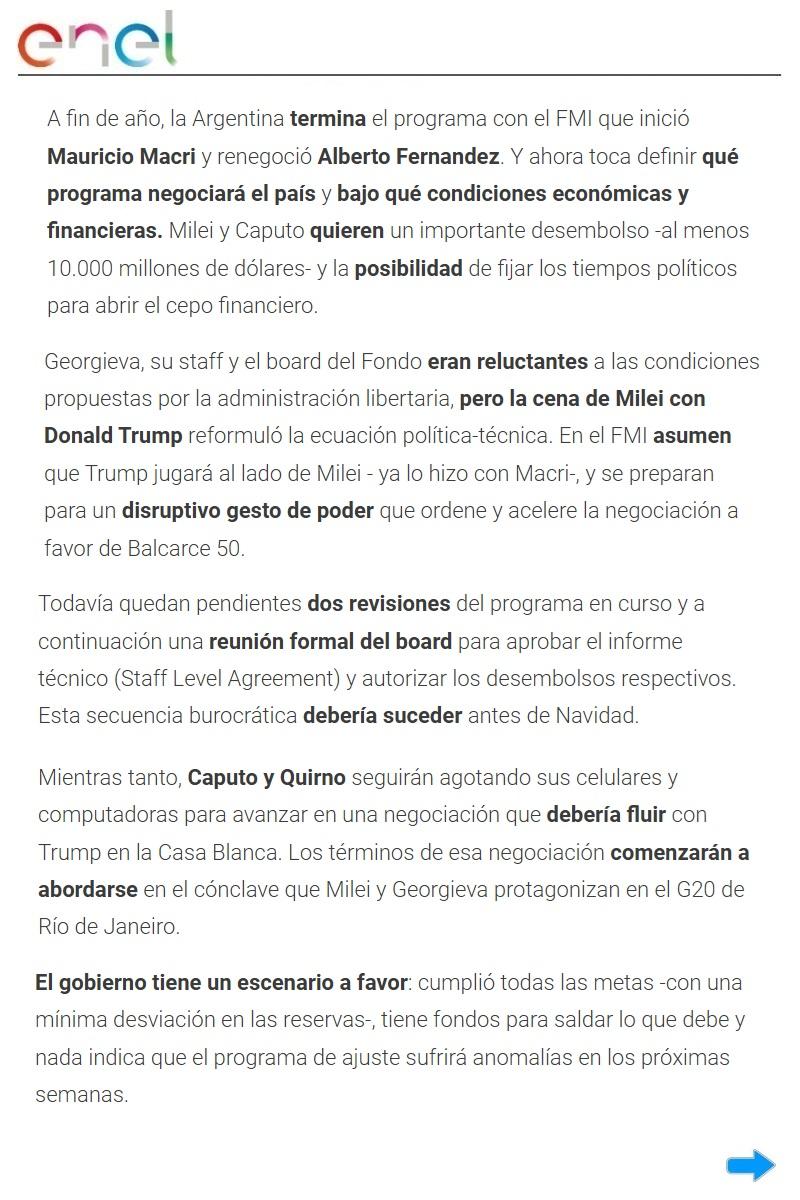 enel

A fin de año, la Argentina termina el programa con el FMI que inició Mauricio Macri y renegoció Alberto Fernandez. Y ahora toca definir qué programa negociará el país y bajo qué condiciones económicas y financieras. Milei y Caputo quieren un importante desembolso -al menos 10.000 millones de dólares- y la posibilidad de fijar los tiempos políticos para abrir el cepo financiero.

Georgieva, su staff y el board del Fondo eran reluctantes a las condiciones propuestas por la administración libertaria, pero la cena de Milei con Donald Trump reformuló la ecuación política-técnica. En el FMI asumen que Trump jugará al lado de Milei - ya lo hizo con Macri-, y se preparan para un disruptivo gesto de poder que ordene y acelere la negociación a favor de Balcarce 50.

Todavía quedan pendientes dos revisiones del programa en curso y a continuación una reunión formal del board para aprobar el informe técnico (Staff Level Agreement) y autorizar los desembolsos respectivos. Esta secuencia burocrática debería suceder antes de Navidad.

Mientras tanto, Caputo y Quirno seguirán agotando sus celulares y computadoras para avanzar en una negociación que debería fluir con Trump en la Casa Blanca. Los términos de esa negociación comenzarán a abordarse en el cónclave que Milei y Georgieva protagonizan en el G20 de Río de Janeiro.

El gobierno tiene un escenario a favor: cumplió todas las metas -con una mínima desviación en las reservas-, tiene fondos para saldar lo que debe y nada indica que el programa de ajuste sufrirá anomalías en los próximas semanas.